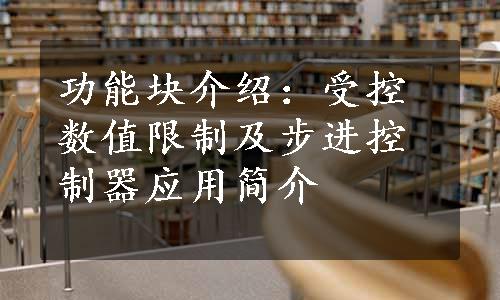 功能块介绍：受控数值限制及步进控制器应用简介